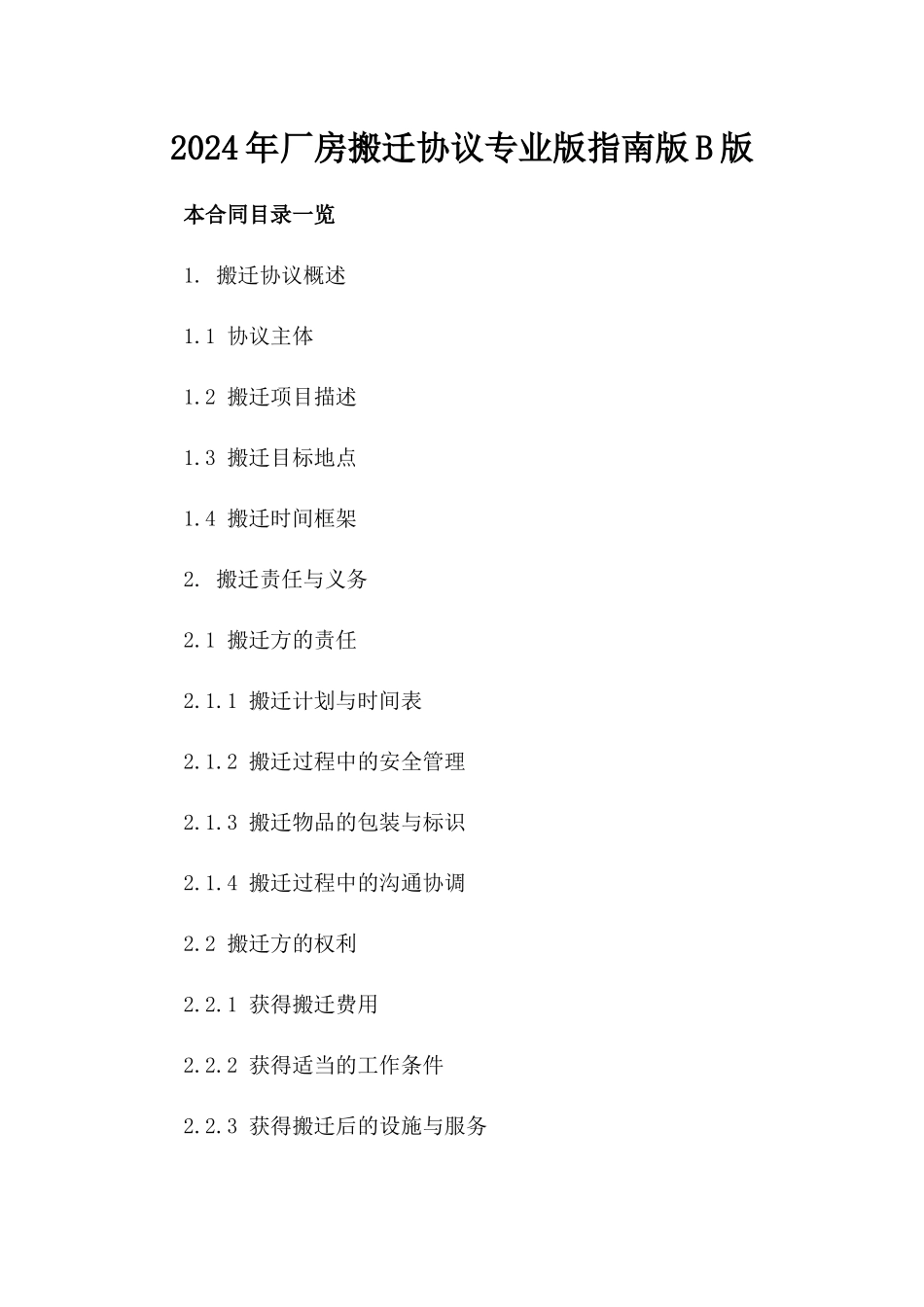 2024年厂房搬迁协议专业版指南版B版

本合同目录一览

1. 搬迁协议概述

1.1 协议主体

1.2 搬迁项目描述

1.3 搬迁目标地点

1.4 搬迁时间框架

2. 搬迁责任与义务

2.1 搬迁方的责任

2.1.1 搬迁计划与时间表

2.1.2 搬迁过程中的安全管理

2.1.3 搬迁物品的包装与标识

2.1.4 搬迁过程中的沟通协调

2.2 搬迁方的权利

2.2.1 获得搬迁费用

2.2.2 获得适当的工作条件

2.2.3 获得搬迁后的设施与服务